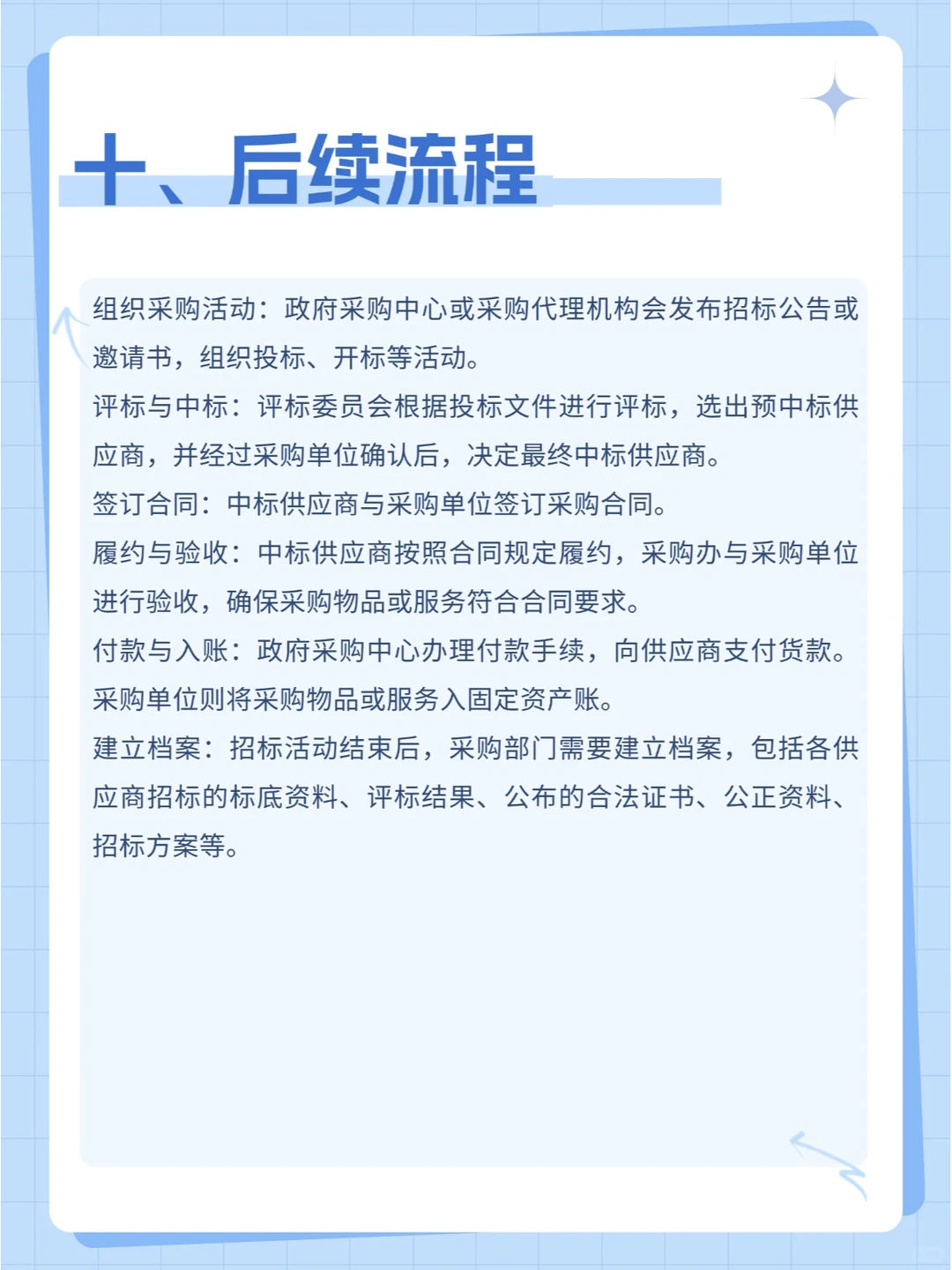 十、后续流程

组织采购活动：政府采购中心或采购代理机构会发布招标公告或邀请书，组织投标、开标等活动。
评标与中标：评标委员会根据投标文件进行评标，选出预中标供应商，并经过采购单位确认后，决定最终中标供应商。
签订合同：中标供应商与采购单位签订采购合同。
履约与验收：中标供应商按照合同规定履约，采购办与采购单位进行验收，确保采购物品或服务符合合同要求。
付款与入账：政府采购中心办理付款手续，向供应商支付货款。采购单位则将采购物品或服务入固定资产账。
建立档案：招标活动结束后，采购部门需要建立档案，包括各供应商招标的标底资料、评标结果、公布的合法证书、公正资料、招标方案等。